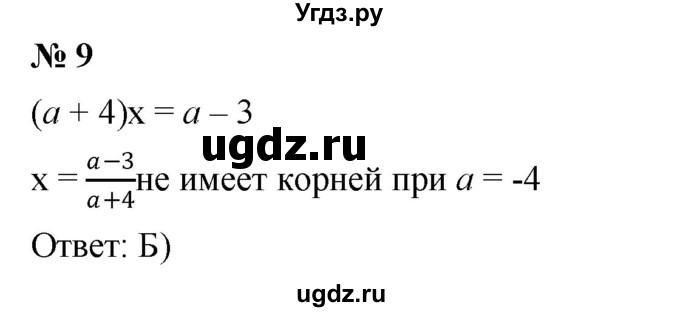 Угдз.ру

№ 9

$(a + 4)x = a - 3$

ugdz.ru

$x = \frac{a-3}{a+4}$ не имеет корней при $a = -4$

Ответ: Б)

ugdz.ru